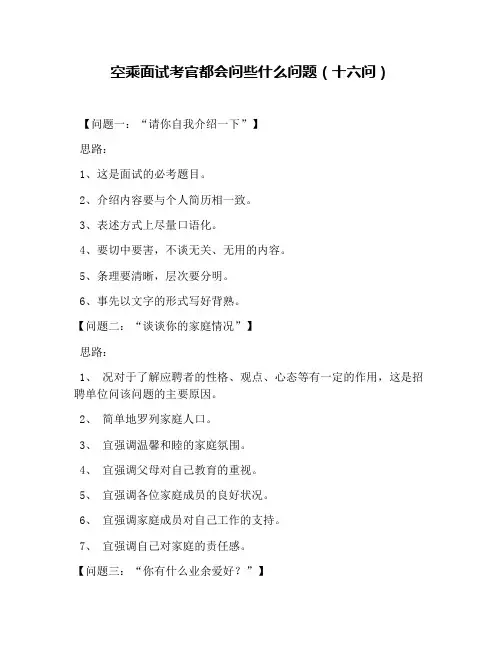 空乘面试考官都会问些什么问题（十六问）

【问题一：“请你自我介绍一下”】

思路：

1、这是面试的必考题目。

2、介绍内容要与个人简历相一致。

3、表述方式上尽量口语化。

4、要切中要害，不谈无关、无用的内容。

5、条理要清晰，层次要分明。

6、事先以文字的形式写好背熟。

【问题二：“谈谈你的家庭情况”】

思路：

1、 况对于了解应聘者的性格、观点、心态等有一定的作用，这是招聘单位问该问题的主要原因。

2、 简单地罗列家庭人口。

3、 宜强调温馨和睦的家庭氛围。

4、 宜强调父母对自己教育的重视。

5、 宜强调各位家庭成员的良好状况。

6、 宜强调家庭成员对自己工作的支持。

7、 宜强调自己对家庭的责任感。

【问题三：“你有什么业余爱好？”】